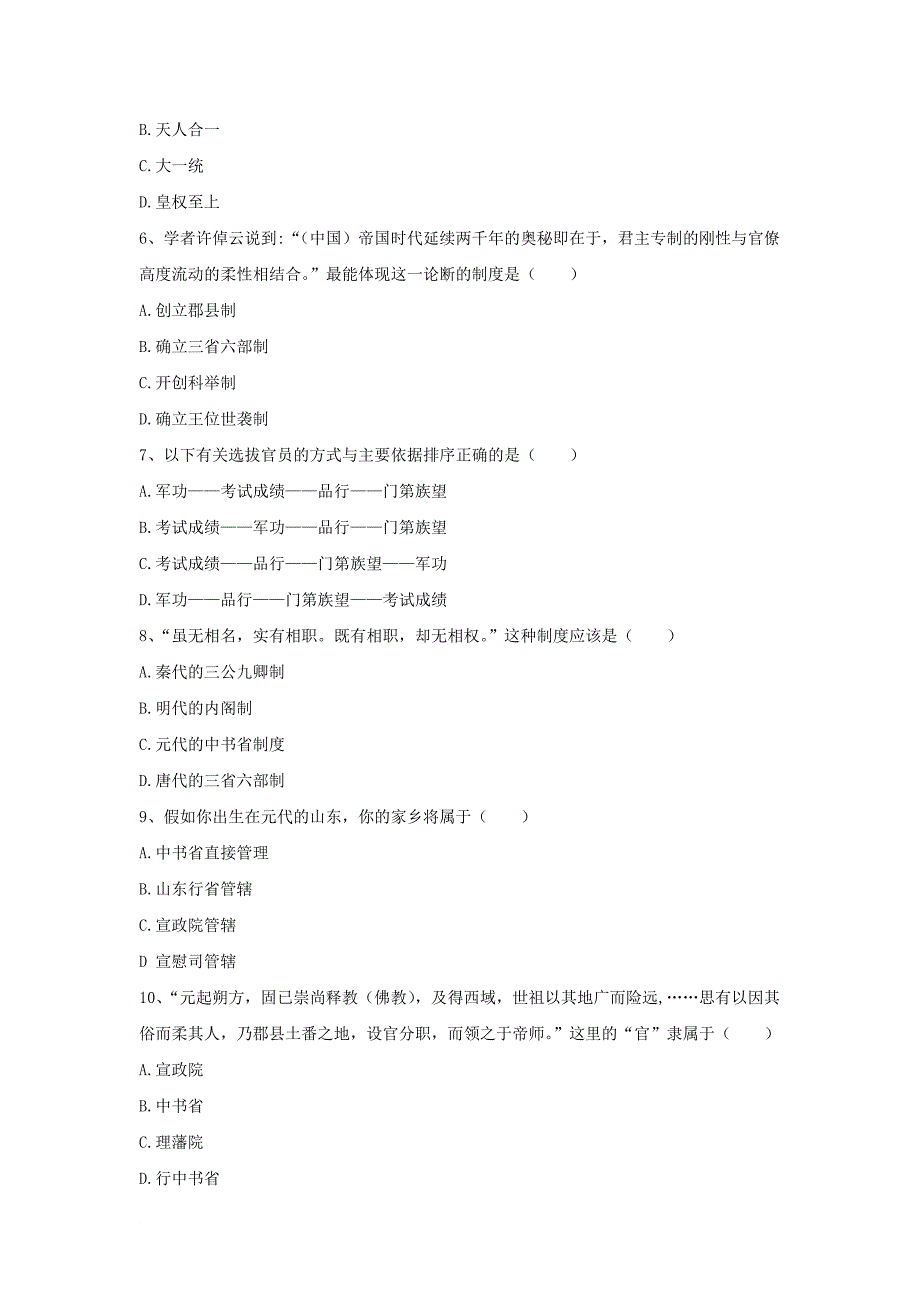 B. 天人合一

C. 大一统

D. 皇权至上

6、学者许倬云说到：“（中国）帝国时代延续两千年的奥秘即在于，君主专制的刚性与官僚高度流动的柔性相结合。”最能体现这一论断的制度是（　　）

A. 创立郡县制

B. 确立三省六部制

C. 开创科举制

D. 确立王位世袭制

7、以下有关选拔官员的方式与主要依据排序正确的是（　　）

A. 军功——考试成绩——品行——门第族望

B. 考试成绩——军功——品行——门第族望

C. 考试成绩——品行——门第族望——军功

D. 军功——品行——门第族望——考试成绩

8、“虽无相名，实有相职。既有相职，却无相权。”这种制度应该是（　　）

A. 秦代的三公九卿制

B. 明代的内阁制

C. 元代的中书省制度

D. 唐代的三省六部制

9、假如你出生在元代的山东，你的家乡将属于（　　）

A. 中书省直接管理

B. 山东行省管辖

C. 宣政院管辖

D 宣慰司管辖

10、“元起朔方，固已崇尚释教（佛教），及得西域，世祖以其地广而险远，……思有以因其俗而柔其人，乃郡县土番之地，设官分职，而领之于帝师。”这里的“官”隶属于（　　）

A. 宣政院

B. 中书省

C. 理藩院

D. 行中书省